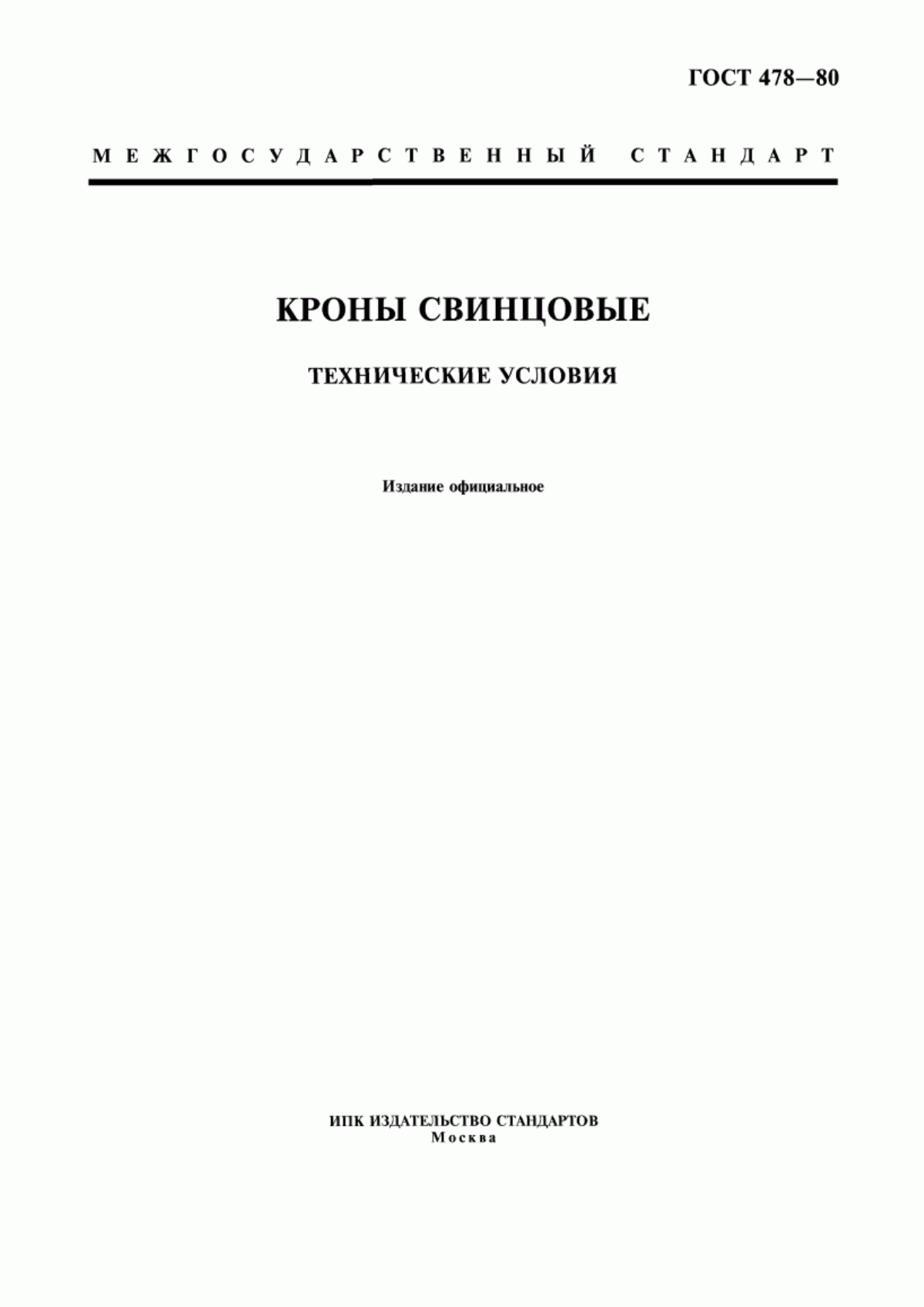 ГОСТ 478—80

МЕЖГОСУДАРСТВЕННЫЙ СТАНДАРТ

КРОНЫ СВИНЦОВЫЕ

ТЕХНИЧЕСКИЕ УСЛОВИЯ

Издание официальное

ИПК ИЗДАТЕЛЬСТВО СТАНДАРТОВ
Москва